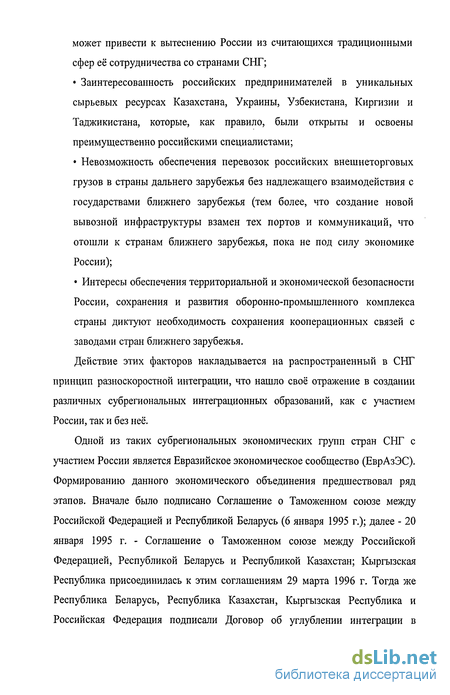 может привести к вытеснению России из считающихся традиционными сфер её сотрудничества со странами СНГ;

• Заинтересованность российских предпринимателей в уникальных сырьевых ресурсах Казахстана, Украины, Узбекистана, Киргизии и Таджикистана, которые, как правило, были открыты и освоены преимущественно российскими специалистами;

• Невозможность обеспечения перевозок российских внешнеторговых грузов в страны дальнего зарубежья без надлежащего взаимодействия с государствами ближнего зарубежья (тем более, что создание новой вывозной инфраструктуры взамен тех портов и коммуникаций, что отошли к странам ближнего зарубежья, пока не под силу экономике России);

• Интересы обеспечения территориальной и экономической безопасности России, сохранения и развития оборонно-промышленного комплекса страны диктуют необходимость сохранения кооперационных связей с заводами стран ближнего зарубежья.

Действие этих факторов накладывается на распространенный в СНГ принцип разноскоростной интеграции, что нашло своё отражение в создании различных субрегиональных интеграционных образований, как с участием России, так и без неё.

Одной из таких субрегиональных экономических групп стран СНГ с участием России является Евразийское экономическое сообщество (ЕврАзЭС). Формированию данного экономического объединения предшествовал ряд этапов. Вначале было подписано Соглашение о Таможенном союзе между Российской Федерацией и Республикой Беларусь (6 января 1995 г.); далее - 20 января 1995 г. - Соглашение о Таможенном союзе между Российской Федерацией, Республикой Беларусь и Республикой Казахстан; Кыргызская Республика присоединилась к этим соглашениям 29 марта 1996 г. Тогда же Республика Беларусь, Республика Казахстан, Кыргызская Республика и Российская Федерация подписали Договор об углублении интеграции в

dsLib.net
библиотека диссертаций